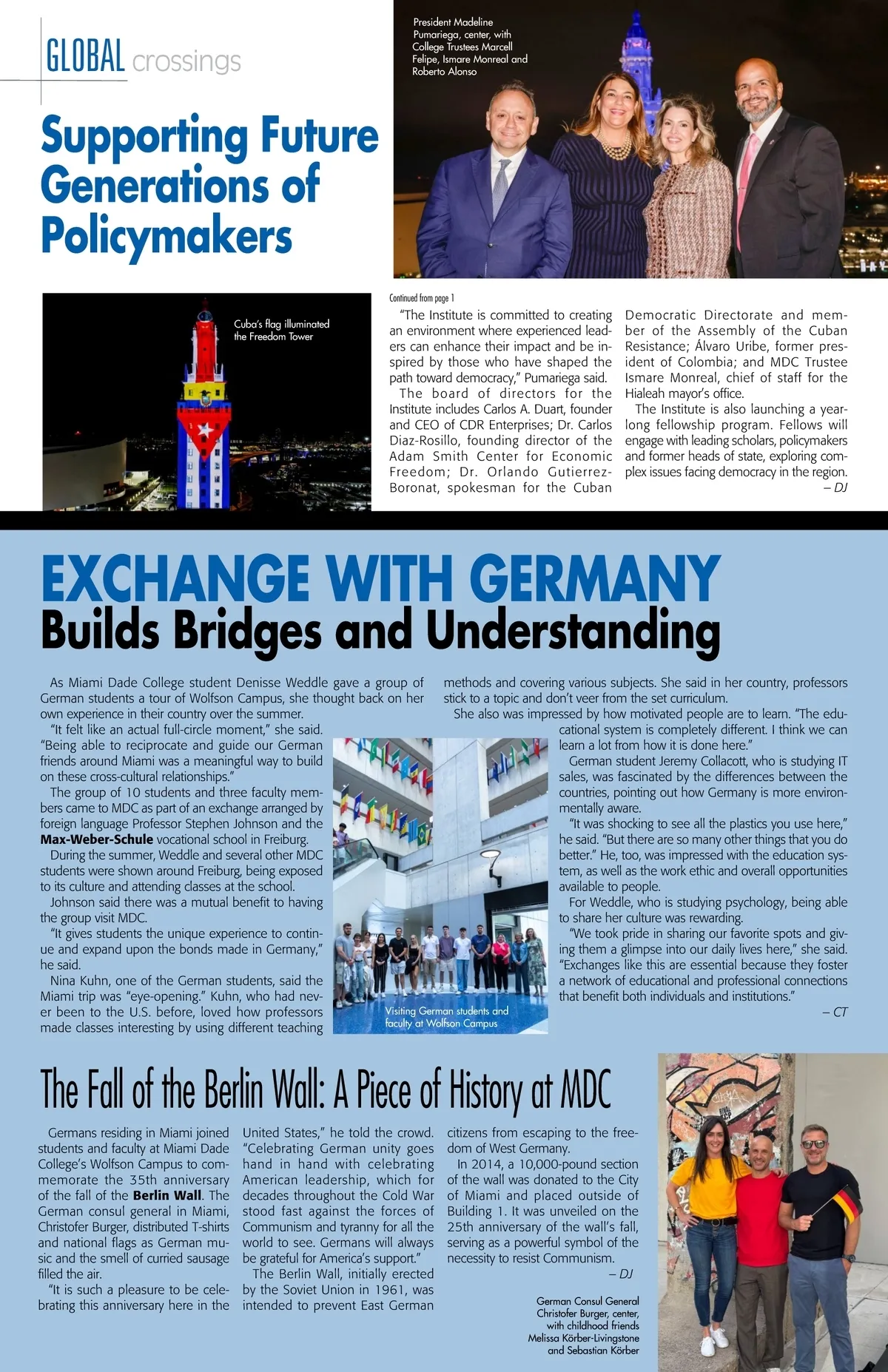 GLOBAL crossings

Supporting Future Generations of Policymakers

President Madeline Pumariega, center, with College Trustees Marcell Felipe, Ismare Monreal and Roberto Alonso

Cuba's flag illuminated the Freedom Tower

Continued from page 1

"The Institute is committed to creating an environment where experienced leaders can enhance their impact and be inspired by those who have shaped the path toward democracy," Pumariega said.

The board of directors for the Institute includes Carlos A. Duart, founder and CEO of CDR Enterprises; Dr. Carlos Diaz-Rosillo, founding director of the Adam Smith Center for Economic Freedom; Dr. Orlando Gutierrez-Boronat, spokesman for the Cuban Democratic Directorate and member of the Assembly of the Cuban Resistance; Álvaro Uribe, former president of Colombia; and MDC Trustee Ismare Monreal, chief of staff for the Hialeah mayor's office.

The Institute is also launching a year-long fellowship program. Fellows will engage with leading scholars, policymakers and former heads of state, exploring complex issues facing democracy in the region.

– DJ

EXCHANGE WITH GERMANY
Builds Bridges and Understanding

As Miami Dade College student Denisse Weddle gave a group of German students a tour of Wolfson Campus, she thought back on her own experience in their country over the summer.

"It felt like an actual full-circle moment," she said. "Being able to reciprocate and guide our German friends around Miami was a meaningful way to build on these cross-cultural relationships."

The group of 10 students and three faculty members came to MDC as part of an exchange arranged by foreign language Professor Stephen Johnson and the Max-Weber-Schule vocational school in Freiburg.

During the summer, Weddle and several other MDC students were shown around Freiburg, being exposed to its culture and attending classes at the school.

Johnson said there was a mutual benefit to having the group visit MDC.

"It gives students the unique experience to continue and expand upon the bonds made in Germany," he said.

Nina Kuhn, one of the German students, said the Miami trip was "eye-opening." Kuhn, who had never been to the U.S. before, loved how professors made classes interesting by using different teaching methods and covering various subjects. She said in her country, professors stick to a topic and don't veer from the set curriculum.

She also was impressed by how motivated people are to learn. "The educational system is completely different. I think we can learn a lot from how it is done here."

German student Jeremy Collacott, who is studying IT sales, was fascinated by the differences between the countries, pointing out how Germany is more environmentally aware.

"It was shocking to see all the plastics you use here," he said. "But there are so many other things that you do better." He, too, was impressed with the education system, as well as the work ethic and overall opportunities available to people.

For Weddle, who is studying psychology, being able to share her culture was rewarding.

"We took pride in sharing our favorite spots and giving them a glimpse into our daily lives here," she said. "Exchanges like this are essential because they foster a network of educational and professional connections that benefit both individuals and institutions."

– CT

Visiting German students and faculty at Wolfson Campus

The Fall of the Berlin Wall: A Piece of History at MDC

Germans residing in Miami joined students and faculty at Miami Dade College's Wolfson Campus to commemorate the 35th anniversary of the fall of the Berlin Wall. The German consul general in Miami, Christofer Burger, distributed T-shirts and national flags as German music and the smell of curried sausage filled the air.

"It is such a pleasure to be celebrating this anniversary here in the United States," he told the crowd. "Celebrating German unity goes hand in hand with celebrating American leadership, which for decades throughout the Cold War stood fast against the forces of Communism and tyranny for all the world to see. Germans will always be grateful for America's support."

The Berlin Wall, initially erected by the Soviet Union in 1961, was intended to prevent East German citizens from escaping to the freedom of West Germany.

In 2014, a 10,000-pound section of the wall was donated to the City of Miami and placed outside of Building 1. It was unveiled on the 25th anniversary of the wall's fall, serving as a powerful symbol of the necessity to resist Communism.

– DJ

German Consul General Christofer Burger, center, with childhood friends Melissa Körber-Livingstone and Sebastian Körber